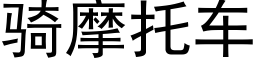 骑摩托车